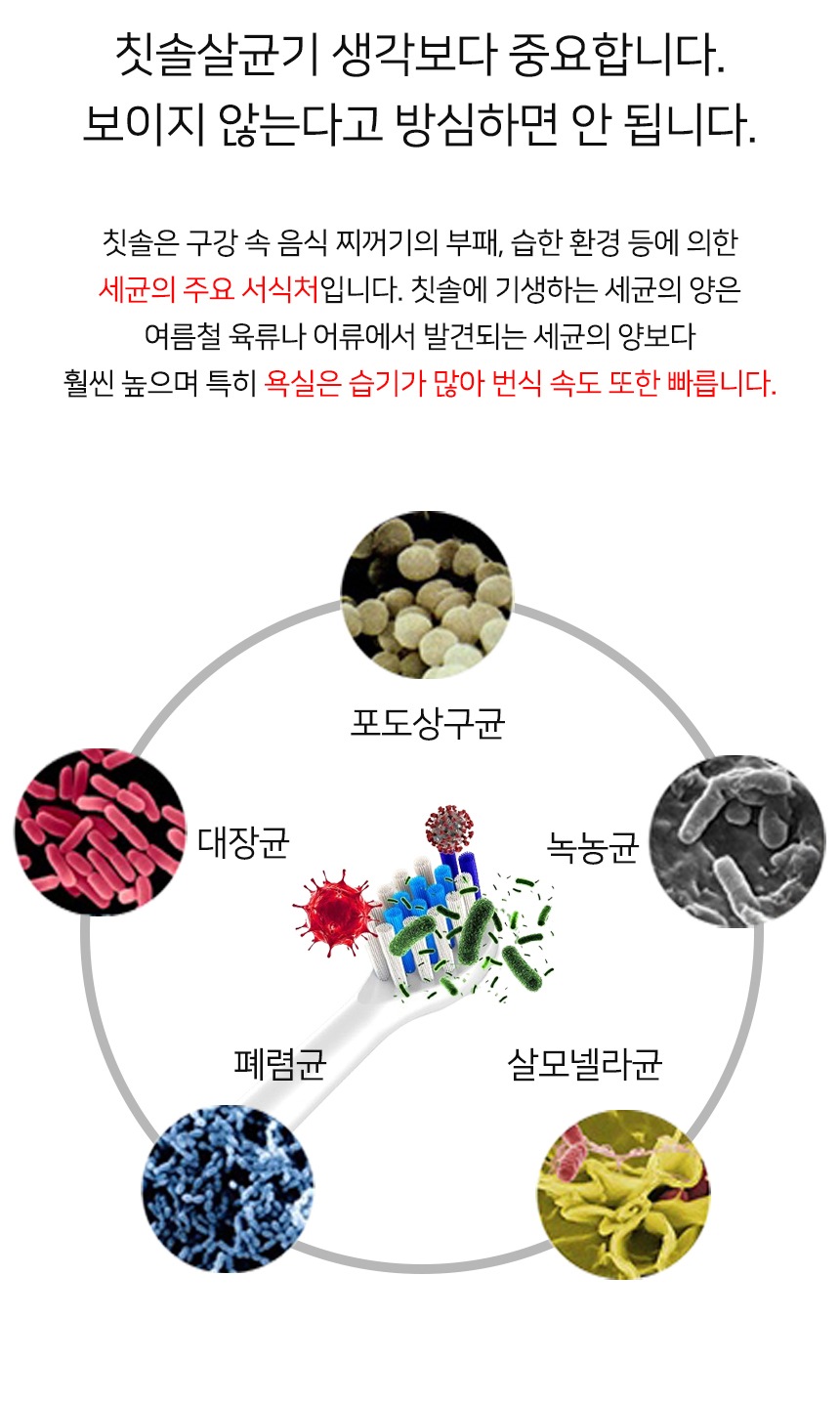 칫솔살균기 생각보다 중요합니다.
보이지 않는다고 방심하면 안 됩니다.

칫솔은 구강 속 음식 찌꺼기의 부패, 습한 환경 등에 의한 세균의 주요 서식처입니다. 칫솔에 기생하는 세균의 양은 여름철 육류나 어류에서 발견되는 세균의 양보다 훨씬 높으며 특히 욕실은 습기가 많아 번식 속도 또한 빠릅니다.

포도상구균

대장균

녹농균

폐렴균

살모넬라균